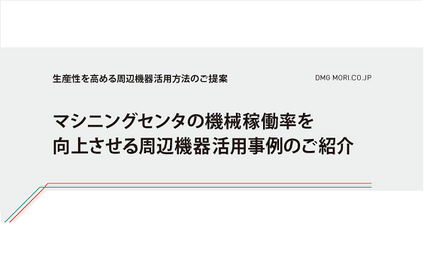 生産性を高める周辺機器活用方法のご提案

DMG MORI.CO.JP

マシニングセンタの機械稼働率を向上させる周辺機器活用事例のご紹介